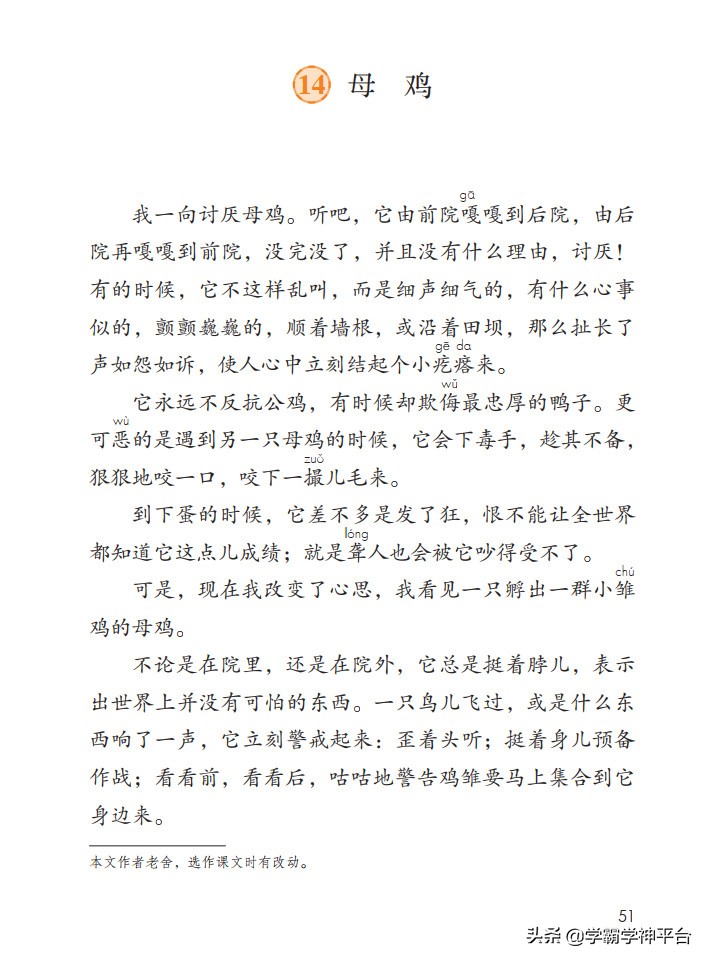 14 母 鸡

我一向讨厌母鸡。听吧，它由前院嘎（gā）嘎到后院，由后院再嘎嘎到前院，没完没了，并且没有什么理由，讨厌！有的时候，它不这样乱叫，而是细声细气的，有什么心事似的，颤颤巍巍的，顺着墙根，或沿着田坝，那么扯长了声如怨如诉，使人心中立刻结起个小疙瘩（gē da）来。

它永远不反抗公鸡，有时候却欺侮（wǔ）最忠厚的鸭子。更可恶（wù）的是遇到另一只母鸡的时候，它会下毒手，趁其不备，狠狠地咬一口，咬下一撮（zuǒ）儿毛来。

到下蛋的时候，它差不多是发了狂，恨不能让全世界都知道它这点儿成绩；就是聋（lóng）人也会被它吵得受不了。

可是，现在我改变了心思，我看见一只孵出一群小雏（chú）鸡的母鸡。

不论是在院里，还是在院外，它总是挺着脖儿，表示出世界上并没有可怕的东西。一只鸟儿飞过，或是什么东西响了一声，它立刻警戒起来：歪着头听；挺着身儿预备作战；看看前，看看后，咕咕地警告鸡雏要马上集合到它身边来。

本文作者老舍，选作课文时有改动。

51

头条 @学霸学神平台